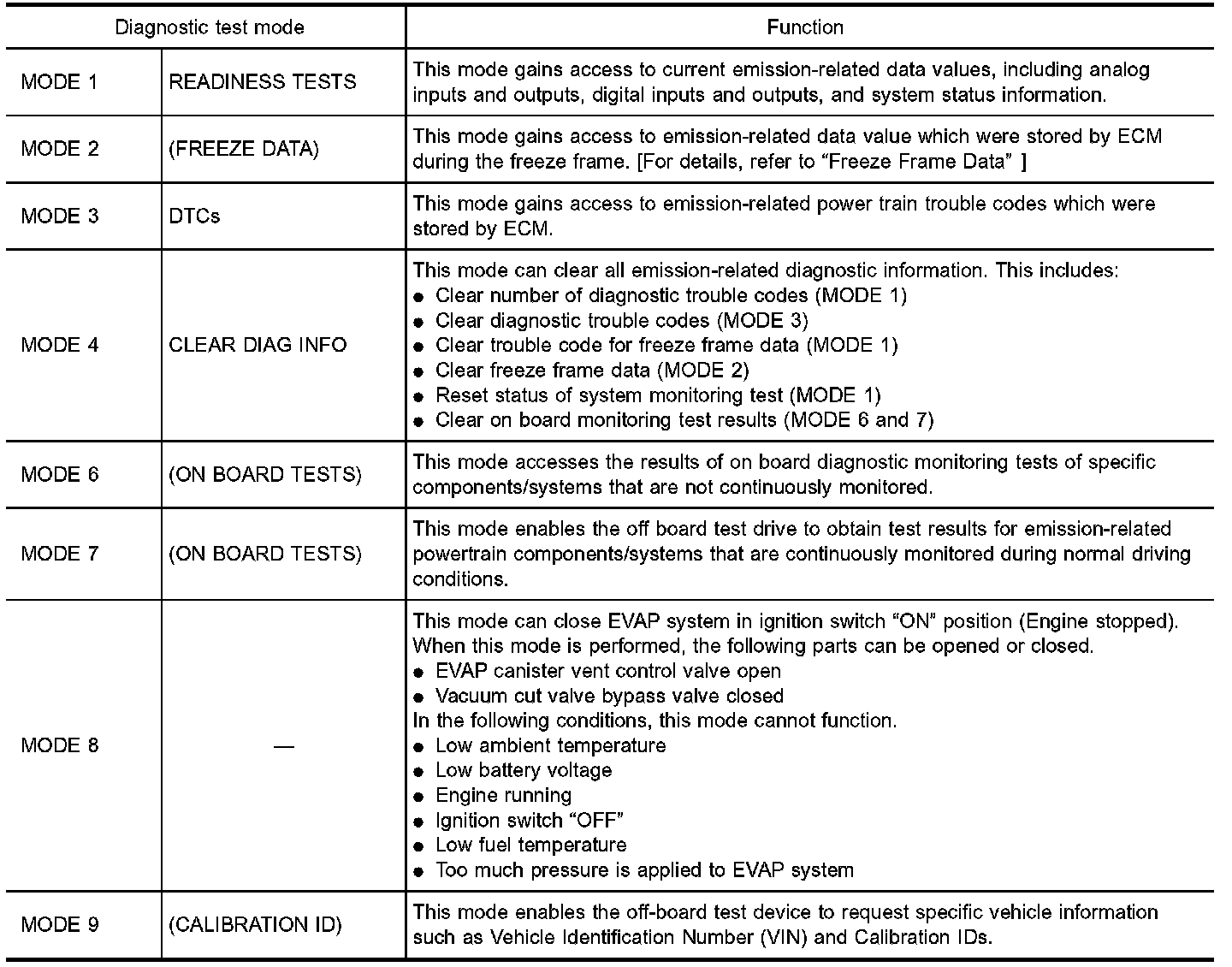 | Diagnostic test mode | | Function |
|---|---|---|
| MODE 1 | READINESS TESTS | This mode gains access to current emission-related data values, including analog inputs and outputs, digital inputs and outputs, and system status information. |
| MODE 2 | (FREEZE DATA) | This mode gains access to emission-related data value which were stored by ECM during the freeze frame. [For details, refer to “Freeze Frame Data” ] |
| MODE 3 | DTCs | This mode gains access to emission-related power train trouble codes which were stored by ECM. |
| MODE 4 | CLEAR DIAG INFO | This mode can clear all emission-related diagnostic information. This includes: ● Clear number of diagnostic trouble codes (MODE 1) ● Clear diagnostic trouble codes (MODE 3) ● Clear trouble code for freeze frame data (MODE 1) ● Clear freeze frame data (MODE 2) ● Reset status of system monitoring test (MODE 1) ● Clear on board monitoring test results (MODE 6 and 7) |
| MODE 6 | (ON BOARD TESTS) | This mode accesses the results of on board diagnostic monitoring tests of specific components/systems that are not continuously monitored. |
| MODE 7 | (ON BOARD TESTS) | This mode enables the off board test drive to obtain test results for emission-related powertrain components/systems that are continuously monitored during normal driving conditions. |
| MODE 8 | — | This mode can close EVAP system in ignition switch “ON” position (Engine stopped). When this mode is performed, the following parts can be opened or closed. ● EVAP canister vent control valve open ● Vacuum cut valve bypass valve closed In the following conditions, this mode cannot function. ● Low ambient temperature ● Low battery voltage ● Engine running ● Ignition switch “OFF” ● Low fuel temperature ● Too much pressure is applied to EVAP system |
| MODE 9 | (CALIBRATION ID) | This mode enables the off-board test device to request specific vehicle information such as Vehicle Identification Number (VIN) and Calibration IDs. |